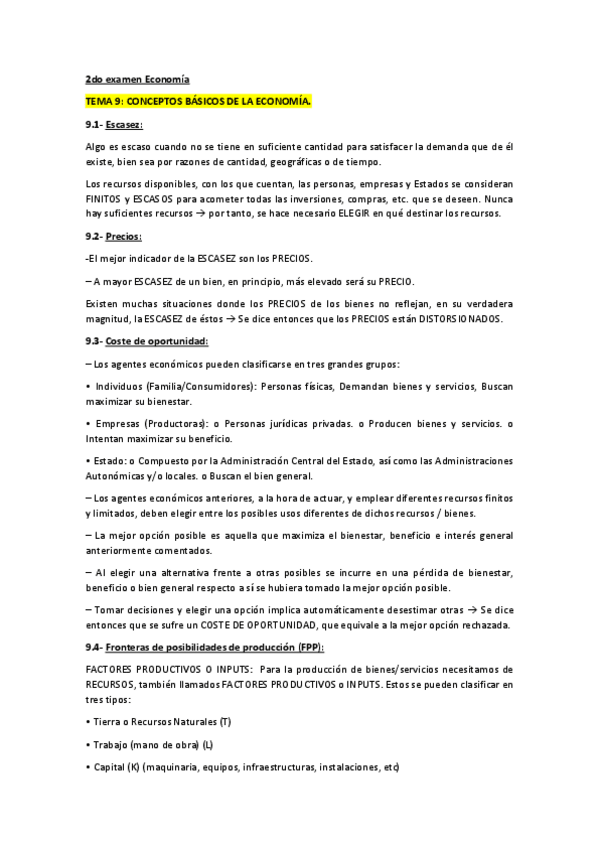 2do examen Economía

TEMA 9: CONCEPTOS BÁSICOS DE LA ECONOMÍA.

9.1- Escasez:

Algo es escaso cuando no se tiene en suficiente cantidad para satisfacer la demanda que de él existe, bien sea por razones de cantidad, geográficas o de tiempo.

Los recursos disponibles, con los que cuentan, las personas, empresas y Estados se consideran FINITOS y ESCASOS para acometer todas las inversiones, compras, etc. que se deseen. Nunca hay suficientes recursos → por tanto, se hace necesario ELEGIR en qué destinar los recursos.

9.2- Precios:

-El mejor indicador de la ESCASEZ son los PRECIOS.

– A mayor ESCASEZ de un bien, en principio, más elevado será su PRECIO.

Existen muchas situaciones donde los PRECIOS de los bienes no reflejan, en su verdadera magnitud, la ESCASEZ de éstos → Se dice entonces que los PRECIOS están DISTORSIONADOS.

9.3- Coste de oportunidad:

– Los agentes económicos pueden clasificarse en tres grandes grupos:

• Individuos (Familia/Consumidores): Personas físicas, Demandan bienes y servicios, Buscan maximizar su bienestar.

• Empresas (Productoras): o Personas jurídicas privadas. o Producen bienes y servicios. o Intentan maximizar su beneficio.

• Estado: o Compuesto por la Administración Central del Estado, así como las Administraciones Autonómicas y/o locales. o Buscan el bien general.

– Los agentes económicos anteriores, a la hora de actuar, y emplear diferentes recursos finitos y limitados, deben elegir entre los posibles usos diferentes de dichos recursos / bienes.

– La mejor opción posible es aquella que maximiza el bienestar, beneficio e interés general anteriormente comentados.

– Al elegir una alternativa frente a otras posibles se incurre en una pérdida de bienestar, beneficio o bien general respecto a sí se hubiera tomado la mejor opción posible.

– Tomar decisiones y elegir una opción implica automáticamente desestimar otras → Se dice entonces que se sufre un COSTE DE OPORTUNIDAD, que equivale a la mejor opción rechazada.

9.4- Fronteras de posibilidades de producción (FPP):

FACTORES PRODUCTIVOS O INPUTS: Para la producción de bienes/servicios necesitamos de RECURSOS, también llamados FACTORES PRODUCTIVOS o INPUTS. Estos se pueden clasificar en tres tipos:

• Tierra o Recursos Naturales (T)

• Trabajo (mano de obra) (L)

• Capital (K) (maquinaria, equipos, infraestructuras, instalaciones, etc)